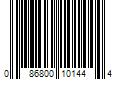 0 86800 10144 4